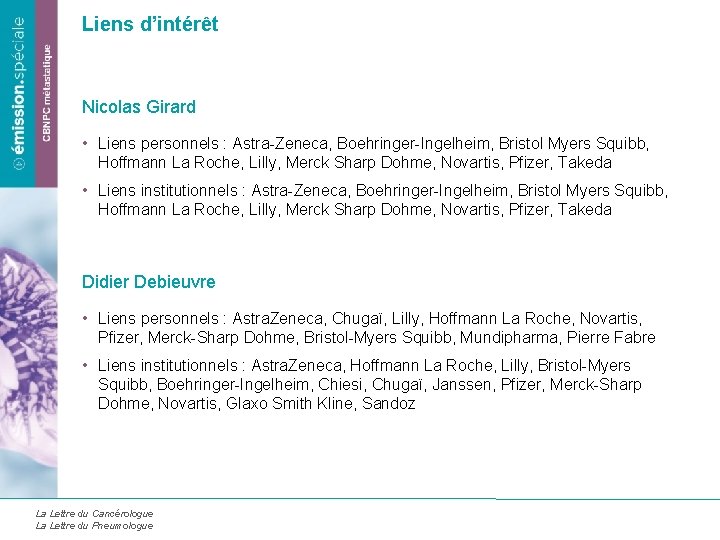 émission.spéciale
CBNPC métastatique

Liens d'intérêt

Nicolas Girard

• Liens personnels : Astra-Zeneca, Boehringer-Ingelheim, Bristol Myers Squibb, Hoffmann La Roche, Lilly, Merck Sharp Dohme, Novartis, Pfizer, Takeda

• Liens institutionnels : Astra-Zeneca, Boehringer-Ingelheim, Bristol Myers Squibb, Hoffmann La Roche, Lilly, Merck Sharp Dohme, Novartis, Pfizer, Takeda

Didier Debieuvre

• Liens personnels : AstraZeneca, Chugaï, Lilly, Hoffmann La Roche, Novartis, Pfizer, Merck-Sharp Dohme, Bristol-Myers Squibb, Mundipharma, Pierre Fabre

• Liens institutionnels : AstraZeneca, Hoffmann La Roche, Lilly, Bristol-Myers Squibb, Boehringer-Ingelheim, Chiesi, Chugaï, Janssen, Pfizer, Merck-Sharp Dohme, Novartis, Glaxo Smith Kline, Sandoz

La Lettre du Cancérologue
La Lettre du Pneumologue